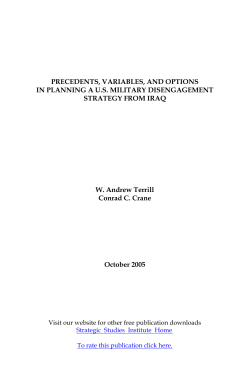 PRECEDENTS, VARIABLES, AND OPTIONS IN PLANNING A U.S. MILITARY DISENGAGEMENT STRATEGY FROM IRAQ

W. Andrew Terrill
Conrad C. Crane

October 2005

Visit our website for other free publication downloads
Strategic Studies Institute Home

To rate this publication click here.